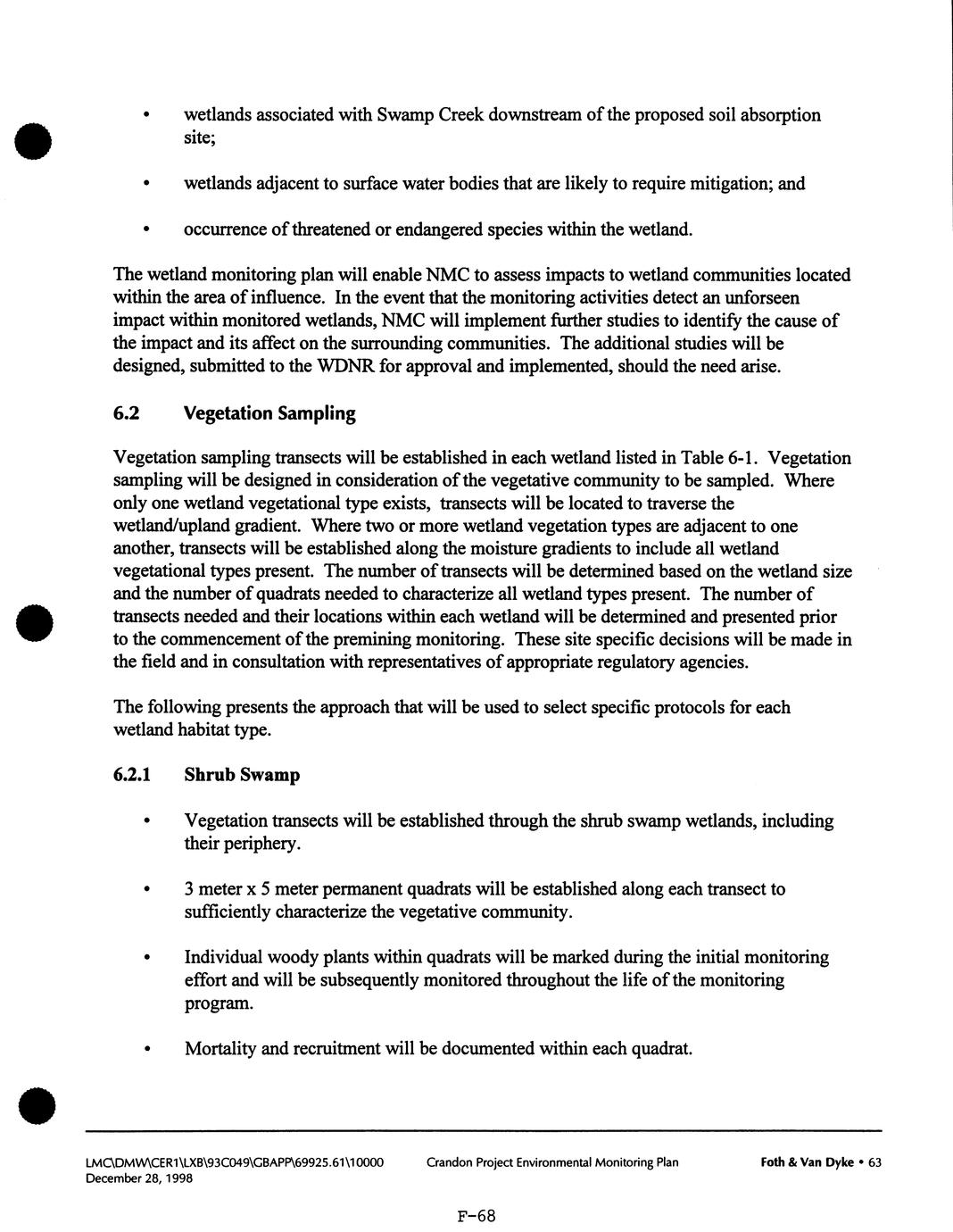 • wetlands associated with Swamp Creek downstream of the proposed soil absorption site;

• wetlands adjacent to surface water bodies that are likely to require mitigation; and

• occurrence of threatened or endangered species within the wetland.

The wetland monitoring plan will enable NMC to assess impacts to wetland communities located within the area of influence. In the event that the monitoring activities detect an unforseen impact within monitored wetlands, NMC will implement further studies to identify the cause of the impact and its affect on the surrounding communities. The additional studies will be designed, submitted to the WDNR for approval and implemented, should the need arise.

6.2 Vegetation Sampling

Vegetation sampling transects will be established in each wetland listed in Table 6-1. Vegetation sampling will be designed in consideration of the vegetative community to be sampled. Where only one wetland vegetational type exists, transects will be located to traverse the wetland/upland gradient. Where two or more wetland vegetation types are adjacent to one another, transects will be established along the moisture gradients to include all wetland vegetational types present. The number of transects will be determined based on the wetland size and the number of quadrats needed to characterize all wetland types present. The number of transects needed and their locations within each wetland will be determined and presented prior to the commencement of the premining monitoring. These site specific decisions will be made in the field and in consultation with representatives of appropriate regulatory agencies.

The following presents the approach that will be used to select specific protocols for each wetland habitat type.

6.2.1 Shrub Swamp

• Vegetation transects will be established through the shrub swamp wetlands, including their periphery.

• 3 meter x 5 meter permanent quadrats will be established along each transect to sufficiently characterize the vegetative community.

• Individual woody plants within quadrats will be marked during the initial monitoring effort and will be subsequently monitored throughout the life of the monitoring program.

• Mortality and recruitment will be documented within each quadrat.

LMC\DMW\CER1\LXB\93C049\GBAPP\69925.61\10000
December 28, 1998
Crandon Project Environmental Monitoring Plan
Foth & Van Dyke • 63

F-68